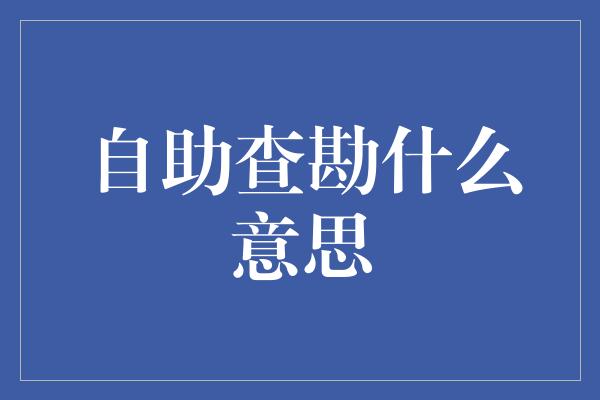 自助查勘什么意思